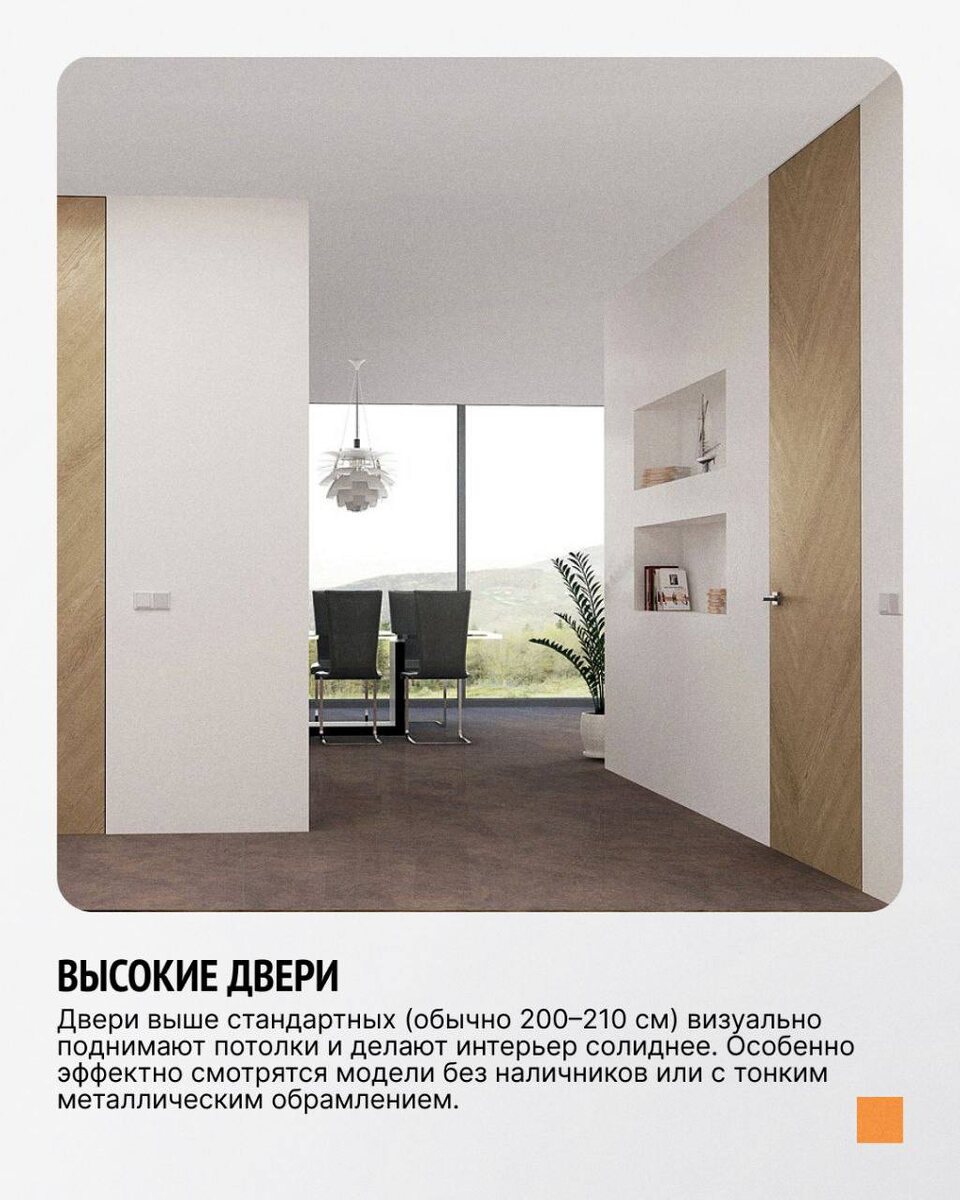 ВЫСОКИЕ ДВЕРИ

Двери выше стандартных (обычно 200–210 см) визуально поднимают потолки и делают интерьер солиднее. Особенно эффектно смотрятся модели без наличников или с тонким металлическим обрамлением.